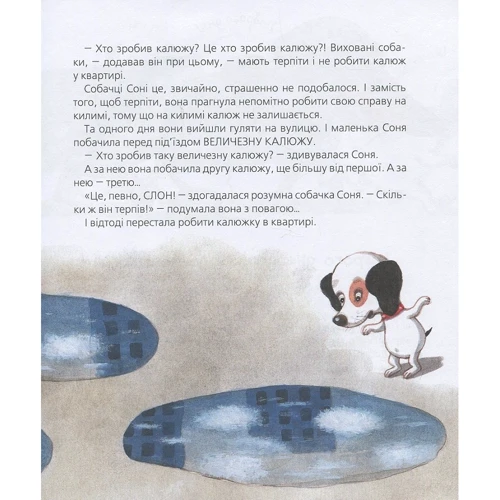 — Хто зробив калюжу? Це хто зробив калюжу?! Виховані собаки, — додавав він при цьому, — мають терпіти і не робити калюж у квартирі.

Собачці Соні це, звичайно, страшенно не подобалося. І замість того, щоб терпіти, вона прагнула непомітно робити свою справу на килимі, тому що на килимі калюж не залишається.

Та одного дня вони вийшли гуляти на вулицю. І маленька Соня побачила перед під'їздом ВЕЛИЧЕЗНУ КАЛЮЖУ.

— Хто зробив таку величезну калюжу? — здивувалася Соня.

А за нею вона побачила другу калюжу, ще більшу від першої. А за нею — третю...

«Це, певно, СЛОН! — здогадалася розумна собачка Соня. — Скільки ж він терпів!» — подумала вона з повагою...

І відтоді перестала робити калюжку в квартирі.